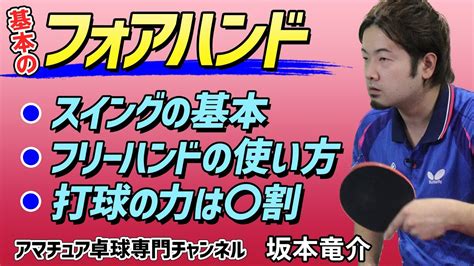 基本の フォアハンド

● スイングの基本
● フリーハンドの使い方
● 打球の力は〇割

アマチュア卓球専門チャンネル 坂本竜介

Butterfly